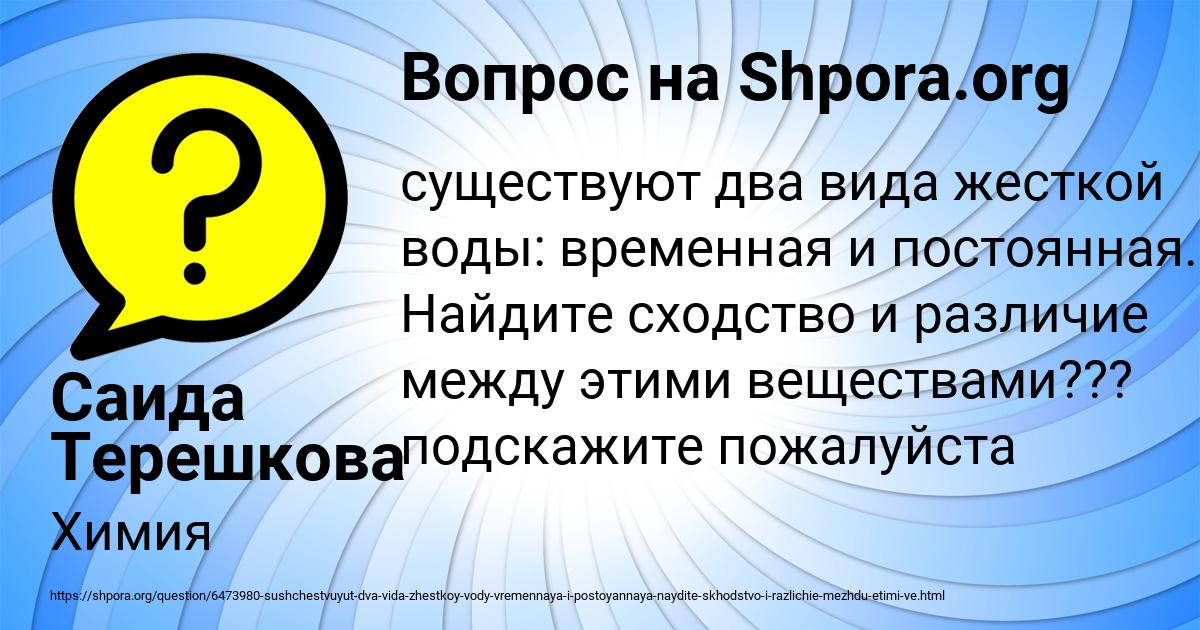 Вопрос на Shpora.org

существуют два вида жесткой воды: временная и постоянная. Найдите сходство и различие между этими веществами??? подскажите пожалуйста

Саида Терешкова

Химия

https://shpora.org/question/6473980-sushchestvuyut-dva-vida-zhestkoy-vody-vremennaya-i-postoyannaya-naydite-skhodstvo-i-razlichie-mezhdu-etimi-ve.html